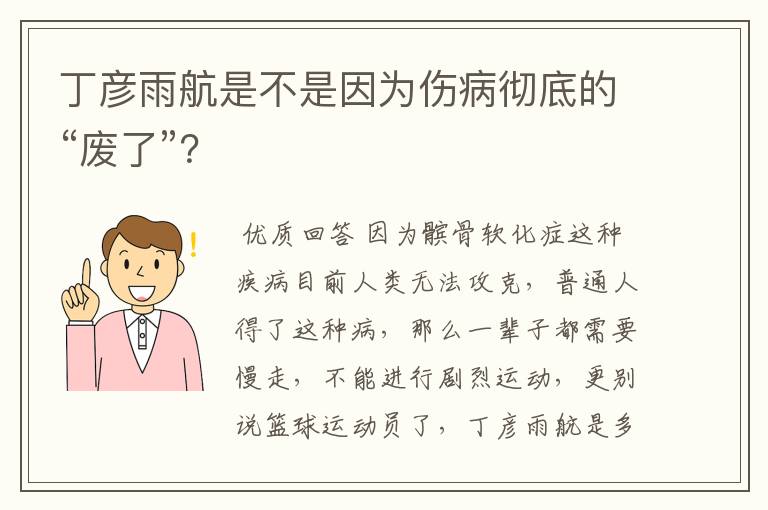 丁彦雨航是不是因为伤病彻底的“废了”?

优质回答 因为髌骨软化症这种疾病目前人类无法攻克，普通人得了这种病，那么一辈子都需要慢走，不能进行剧烈运动，更别说篮球运动员了，丁彦雨航是多